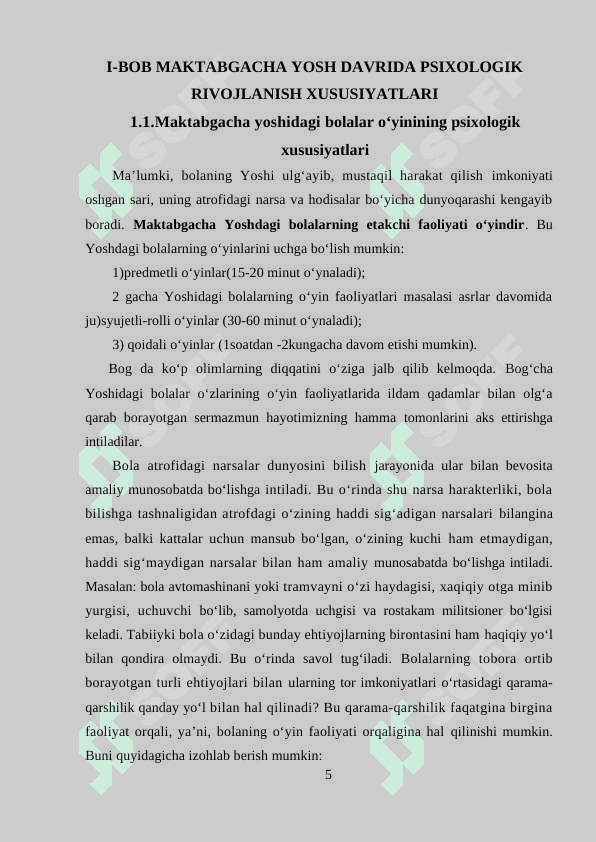 I-BOB MAKTABGACHA YOSH DAVRIDA PSIXOLOGIK RIVOJLANISH XUSUSIYATLARI

1.1.Maktabgacha yoshidagi bolalar o‘yinining psixologik xususiyatlari

Ma’lumki, bolaning Yoshi ulg‘ayib, mustaqil harakat qilish imkoniyati oshgan sari, uning atrofidagi narsa va hodisalar bo‘yicha dunyoqarashi kengayib boradi. **Maktabgacha Yoshdagi bolalarning etakchi faoliyati o‘yindir**. Bu Yoshdagi bolalarning o‘yinlarini uchga bo‘lish mumkin:

1)predmetli o‘yinlar(15-20 minut o‘ynaladi);

2 gacha Yoshidagi bolalarning o‘yin faoliyatlari masalasi asrlar davomida ju)syujetli-rolli o‘yinlar (30-60 minut o‘ynaladi);

3) qoidali o‘yinlar (1soatdan -2kungacha davom etishi mumkin).

Bog da ko‘p olimlarning diqqatini o‘ziga jalb qilib kelmoqda. Bog‘cha Yoshidagi bolalar o‘zlarining o‘yin faoliyatlarida ildam qadamlar bilan olg‘a qarab borayotgan sermazmun hayotimizning hamma tomonlarini aks ettirishga intiladilar.

Bola atrofidagi narsalar dunyosini bilish jarayonida ular bilan bevosita amaliy munosobatda bo‘lishga intiladi. Bu o‘rinda shu narsa harakterliki, bola bilishga tashnaligidan atrofdagi o‘zining haddi sig‘adigan narsalari bilangina emas, balki kattalar uchun mansub bo‘lgan, o‘zining kuchi ham etmaydigan, haddi sig‘maydigan narsalar bilan ham amaliy munosabatda bo‘lishga intiladi. Masalan: bola avtomashinani yoki tramvayni o‘zi haydagisi, xaqiqiy otga minib yurgisi, uchuvchi bo‘lib, samolyotda uchgisi va rostakam militsioner bo‘lgisi keladi. Tabiiyki bola o‘zidagi bunday ehtiyojlarning birontasini ham haqiqiy yo‘l bilan qondira olmaydi. Bu o‘rinda savol tug‘iladi. Bolalarning tobora ortib borayotgan turli ehtiyojlari bilan ularning tor imkoniyatlari o‘rtasidagi qarama-qarshilik qanday yo‘l bilan hal qilinadi? Bu qarama-qarshilik faqatgina birgina faoliyat orqali, ya’ni, bolaning o‘yin faoliyati orqaligina hal qilinishi mumkin. Buni quyidagicha izohlab berish mumkin:

5